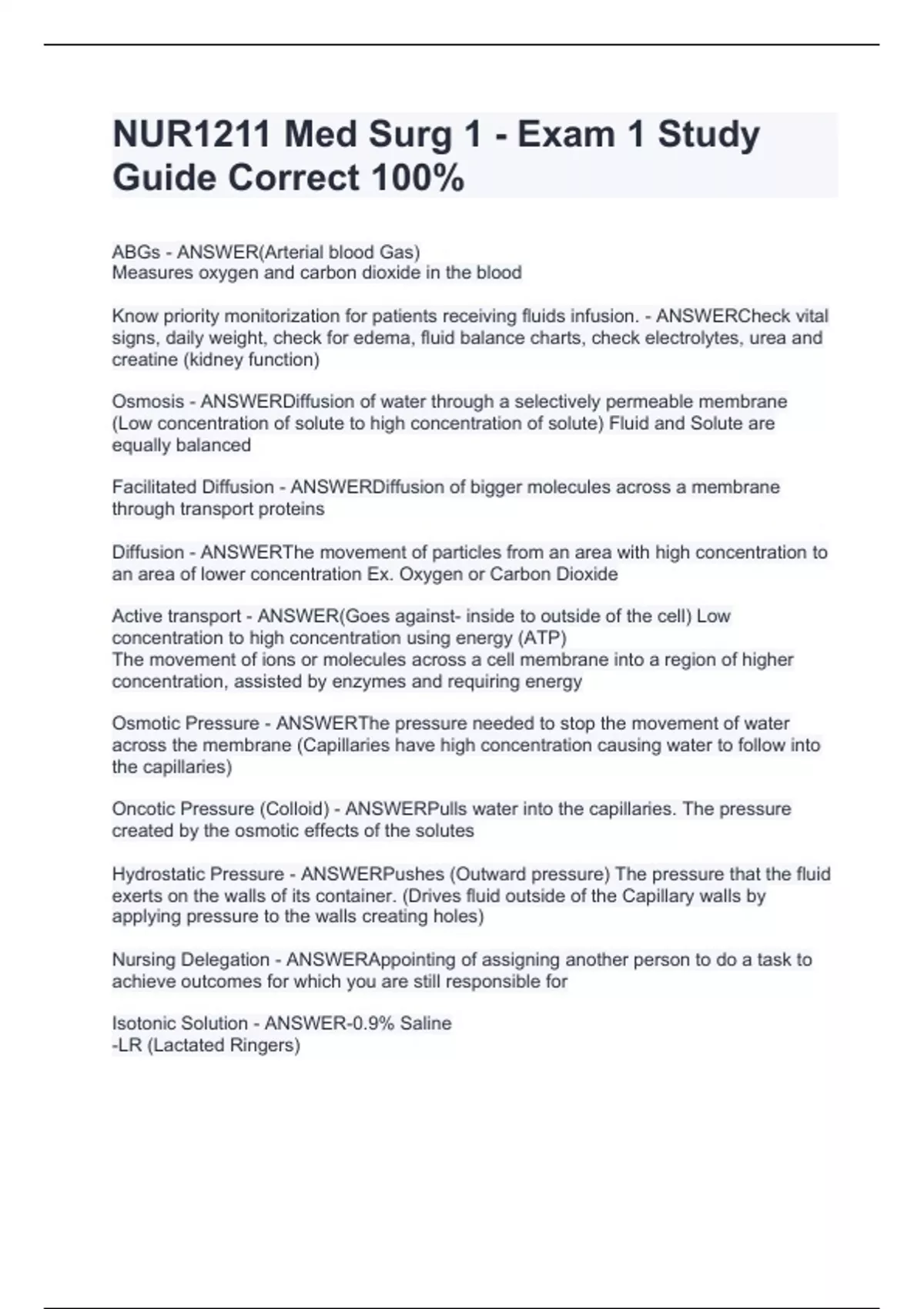 NUR1211 Med Surg 1 - Exam 1 Study Guide Correct 100%

ABGs - ANSWER(Arterial blood Gas)
Measures oxygen and carbon dioxide in the blood

Know priority monitorization for patients receiving fluids infusion. - ANSWERCheck vital signs, daily weight, check for edema, fluid balance charts, check electrolytes, urea and creatine (kidney function)

Osmosis - ANSWERDiffusion of water through a selectively permeable membrane (Low concentration of solute to high concentration of solute) Fluid and Solute are equally balanced

Facilitated Diffusion - ANSWERDiffusion of bigger molecules across a membrane through transport proteins

Diffusion - ANSWERThe movement of particles from an area with high concentration to an area of lower concentration Ex. Oxygen or Carbon Dioxide

Active transport - ANSWER(Goes against- inside to outside of the cell) Low concentration to high concentration using energy (ATP)
The movement of ions or molecules across a cell membrane into a region of higher concentration, assisted by enzymes and requiring energy

Osmotic Pressure - ANSWERThe pressure needed to stop the movement of water across the membrane (Capillaries have high concentration causing water to follow into the capillaries)

Oncotic Pressure (Colloid) - ANSWERPulls water into the capillaries. The pressure created by the osmotic effects of the solutes

Hydrostatic Pressure - ANSWERPushes (Outward pressure) The pressure that the fluid exerts on the walls of its container. (Drives fluid outside of the Capillary walls by applying pressure to the walls creating holes)

Nursing Delegation - ANSWERAppointing of assigning another person to do a task to achieve outcomes for which you are still responsible for

Isotonic Solution - ANSWER-0.9% Saline
-LR (Lactated Ringers)